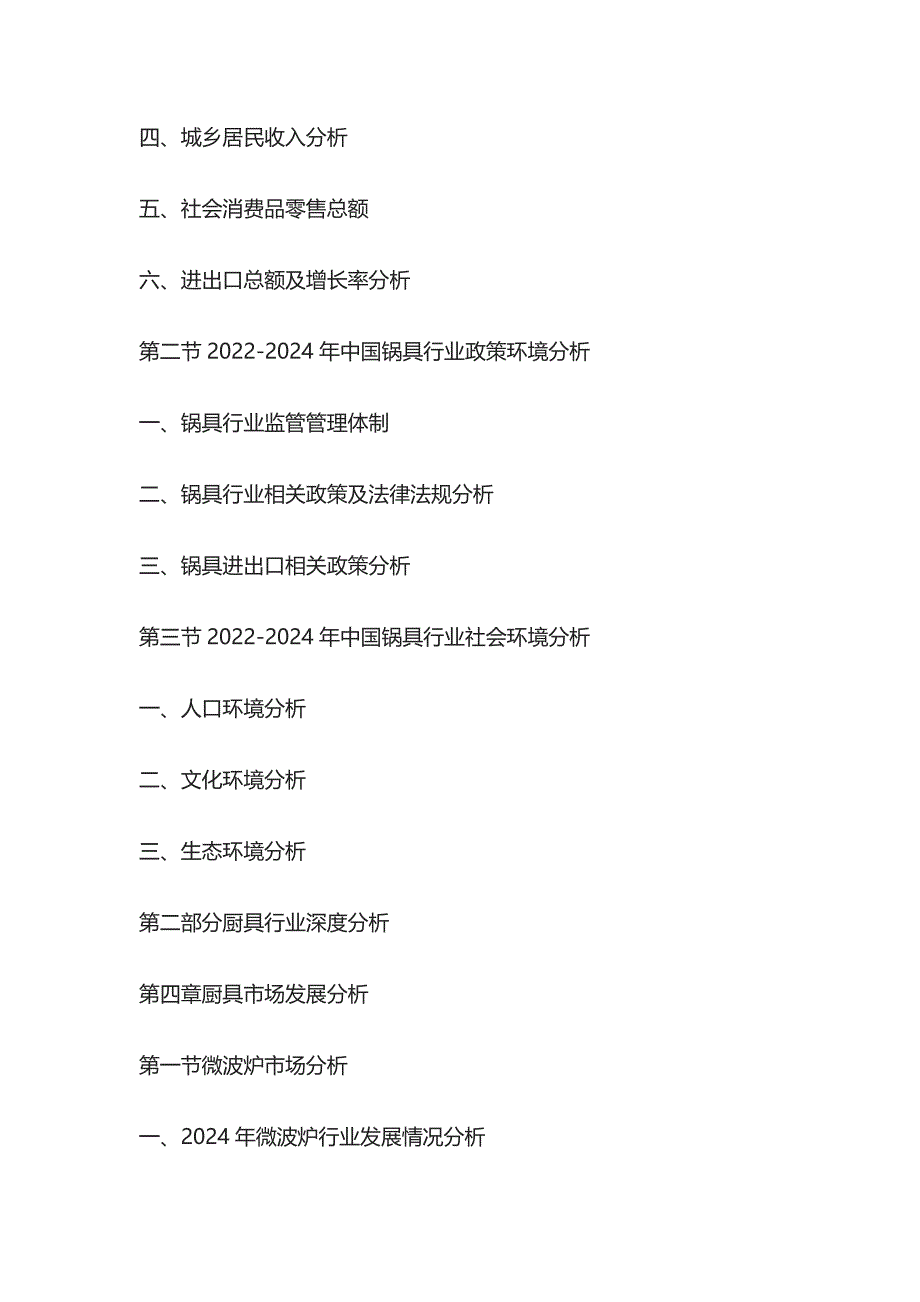 四、城乡居民收入分析

五、社会消费品零售总额

六、进出口总额及增长率分析

第二节 2022-2024 年中国锅具行业政策环境分析

一、锅具行业监管管理体制

二、锅具行业相关政策及法律法规分析

三、锅具进出口相关政策分析

第三节 2022-2024 年中国锅具行业社会环境分析

一、人口环境分析

二、文化环境分析

三、生态环境分析

第二部分厨具行业深度分析

第四章厨具市场发展分析

第一节微波炉市场分析

一、2024 年微波炉行业发展情况分析